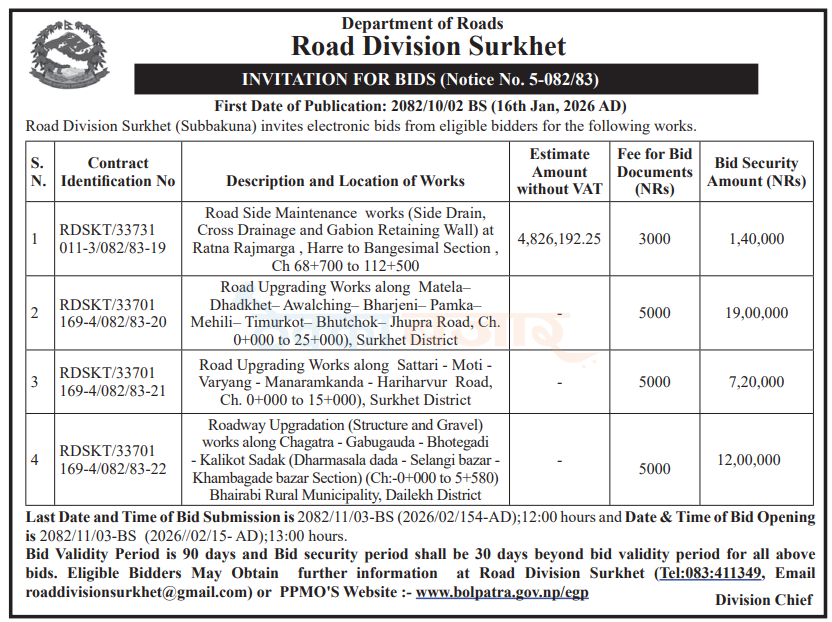 Department of Roads
Road Division Surkhet

INVITATION FOR BIDS (Notice No. 5-082/83)

First Date of Publication: 2082/10/02 BS (16th Jan, 2026 AD)

Road Division Surkhet (Subbakuna) invites electronic bids from eligible bidders for the following works.

| S. N. | Contract Identification No | Description and Location of Works | Estimate Amount without VAT | Fee for Bid Documents (NRs) | Bid Security Amount (NRs) |
|---|---|---|---|---|---|
| 1 | RDSKT/33731 011-3/082/83-19 | Road Side Maintenance works (Side Drain, Cross Drainage and Gabion Retaining Wall) at Ratna Rajmarga , Harre to Bangesimal Section , Ch 68+700 to 112+500 | 4,826,192.25 | 3000 | 1,40,000 |
| 2 | RDSKT/33701 169-4/082/83-20 | Road Upgrading Works along Matela– Dhadkhet– Awalching– Bharjeni– Pamka– Mehili– Timurkot– Bhutchok– Jhupra Road, Ch. 0+000 to 25+000), Surkhet District | - | 5000 | 19,00,000 |
| 3 | RDSKT/33701 169-4/082/83-21 | Road Upgrading Works along Sattari - Moti - Varyang - Manaramkanda - Hariharvur Road, Ch. 0+000 to 15+000), Surkhet District | - | 5000 | 7,20,000 |
| 4 | RDSKT/33701 169-4/082/83-22 | Roadway Upgradation (Structure and Gravel) works along Chagatra - Gabugauda - Bhotegadi - Kalikot Sadak (Dharmasala dada - Selangi bazar - Khambagade bazar Section) (Ch:-0+000 to 5+580) Bhairabi Rural Municipality, Dailekh District | - | 5000 | 12,00,000 |

Last Date and Time of Bid Submission is 2082/11/03-BS (2026/02/154-AD);12:00 hours and Date & Time of Bid Opening is 2082/11/03-BS (2026//02/15- AD);13:00 hours.

Bid Validity Period is 90 days and Bid security period shall be 30 days beyond bid validity period for all above bids. Eligible Bidders May Obtain further information at Road Division Surkhet (Tel:083:411349, Email roaddivisionsurkhet@gmail.com) or PPMO'S Website :- www.bolpatra.gov.np/egp

Division Chief